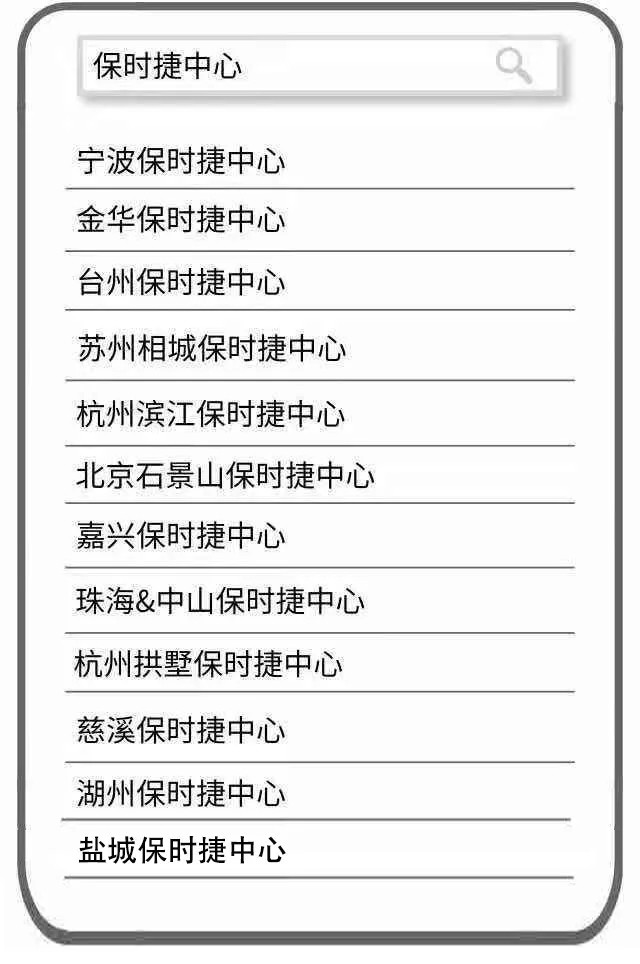 保时捷中心

宁波保时捷中心

金华保时捷中心

台州保时捷中心

苏州相城保时捷中心

杭州滨江保时捷中心

北京石景山保时捷中心

嘉兴保时捷中心

珠海&中山保时捷中心

杭州拱墅保时捷中心

慈溪保时捷中心

湖州保时捷中心

盐城保时捷中心